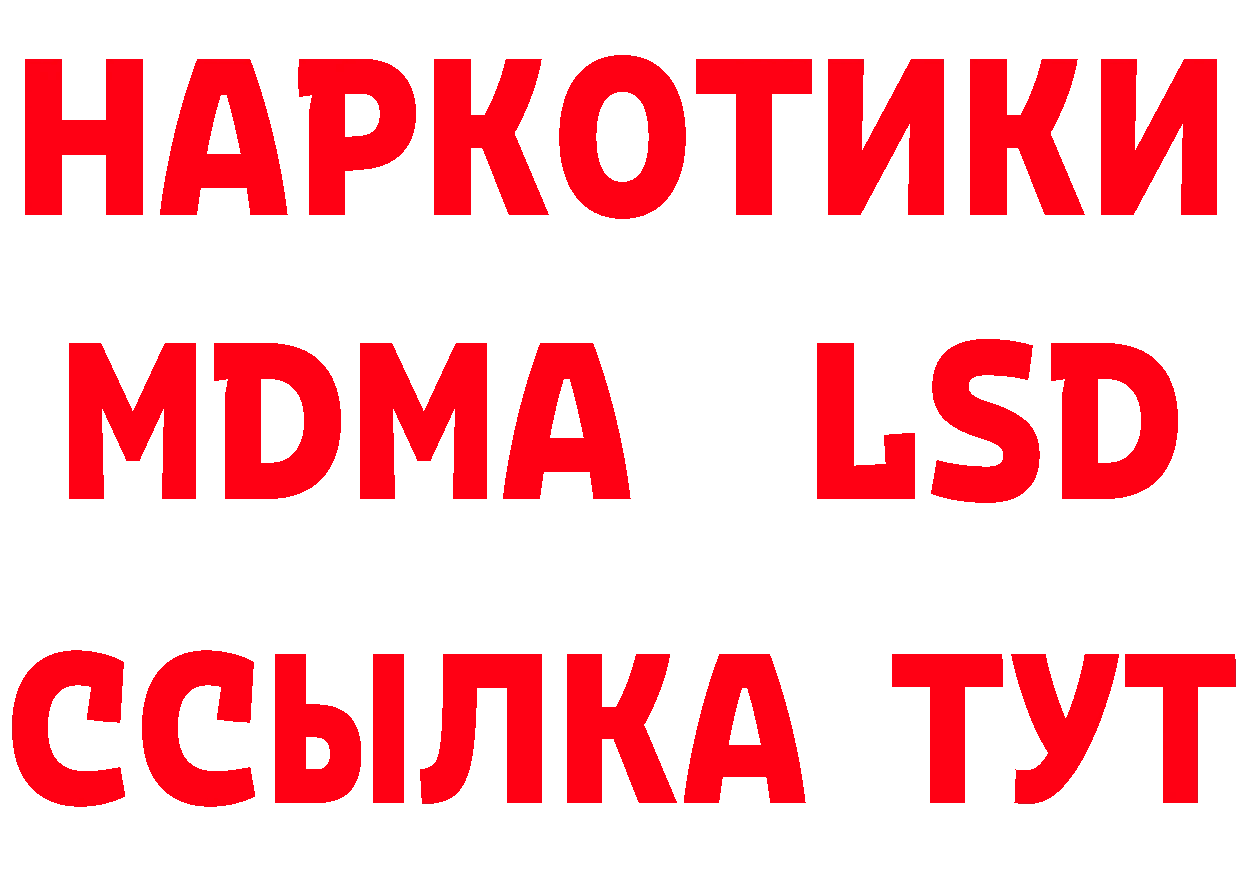 НАРКОТИКИ
MDMA LSD
ССЫЛКА ТУТ